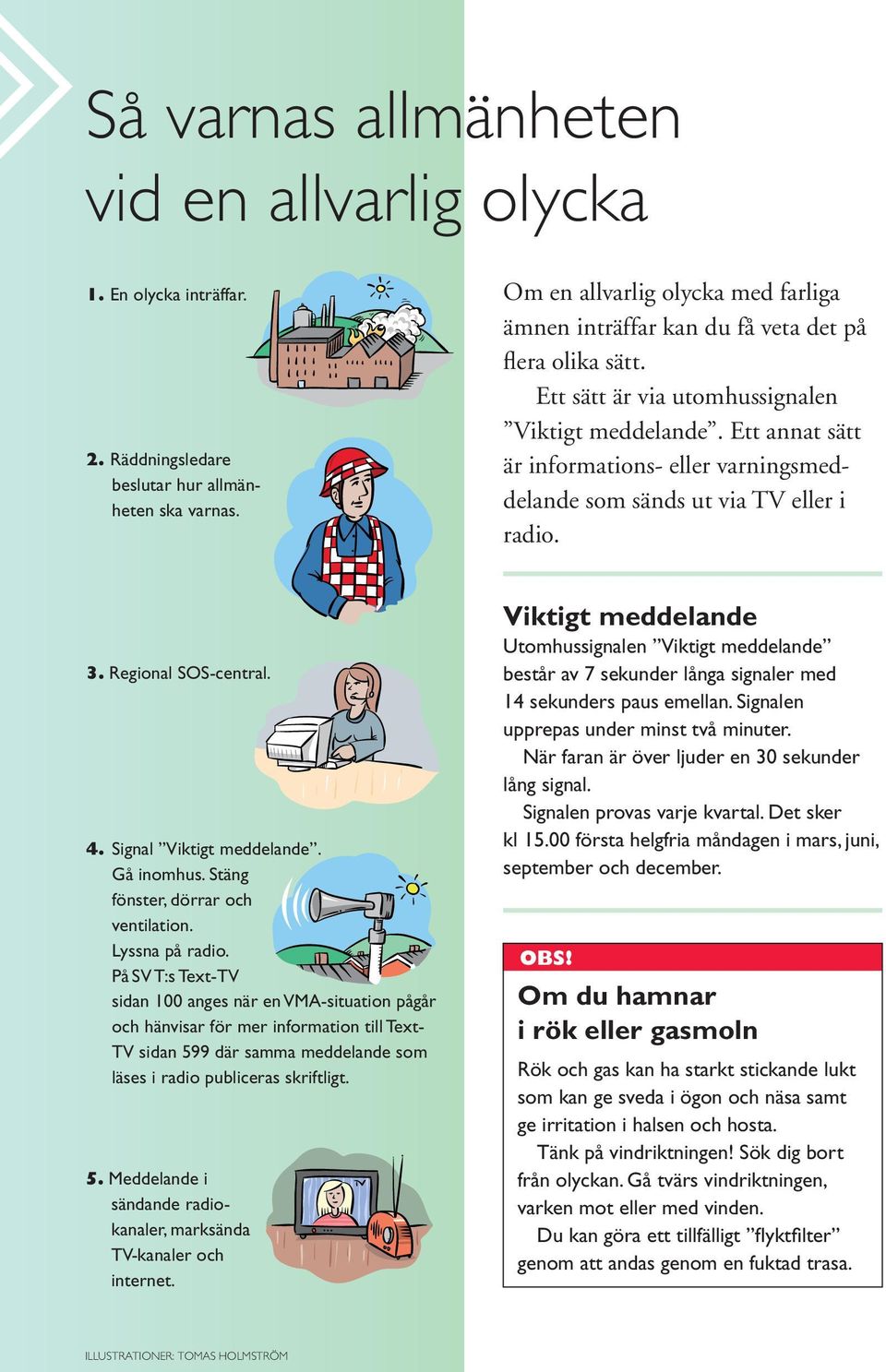 Så varnas allmänheten vid en allvarlig olycka

1. En olycka inträffar.

2. Räddningsledare beslutar hur allmänheten ska varnas.

3. Regional SOS-central.

4. Signal ”Viktigt meddelande”. Gå inomhus. Stäng fönster, dörrar och ventilation. Lyssna på radio. På SVT:s Text-TV sidan 100 anges när en VMA-situation pågår och hänvisar för mer information till Text-TV sidan 599 där samma meddelande som läses i radio publiceras skriftligt.

5. Meddelande i sändande radiokanaler, marksända TV-kanaler och internet.

ILLUSTRATIONER: TOMAS HOLMSTRÖM

Om en allvarlig olycka med farliga ämnen inträffar kan du få veta det på flera olika sätt.

Ett sätt är via utomhussignalen ”Viktigt meddelande”. Ett annat sätt är informations- eller varningsmeddelande som sänds ut via TV eller i radio.

Viktigt meddelande

Utomhussignalen ”Viktigt meddelande” består av 7 sekunder långa signaler med 14 sekunders paus emellan. Signalen upprepas under minst två minuter.

När faran är över ljuder en 30 sekunder lång signal.

Signalen provas varje kvartal. Det sker kl 15.00 första helgfria måndagen i mars, juni, september och december.

OBS!

Om du hamnar i rök eller gasmoln

Rök och gas kan ha starkt stickande lukt som kan ge sveda i ögon och näsa samt ge irritation i halsen och hosta.

Tänk på vindriktningen! Sök dig bort från olyckan. Gå tvärs vindriktningen, varken mot eller med vinden.

Du kan göra ett tillfälligt ”flyktfilter” genom att andas genom en fuktad trasa.